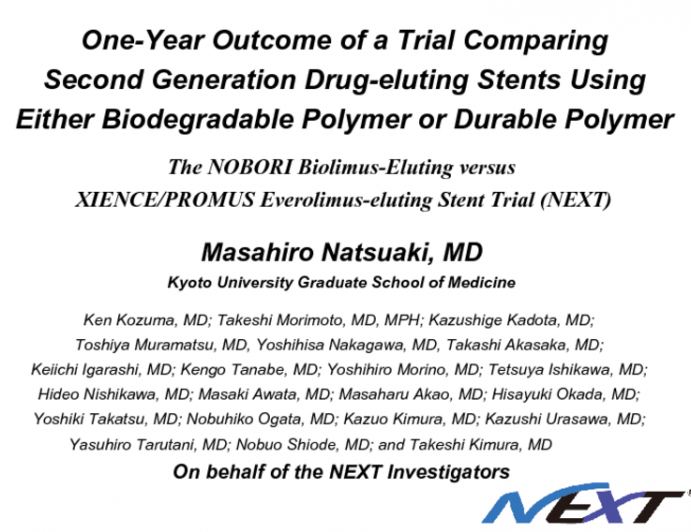 One-Year Outcome of a Trial Comparing Second Generation Drug-eluting Stents Using Either Biodegradable Polymer or Durable Polymer

The NOBORI Biolimus-Eluting versus XIENCE/PROMUS Everolimus-eluting Stent Trial (NEXT)

Masahiro Natsuaki, MD

Kyoto University Graduate School of Medicine

Ken Kozuma, MD; Takeshi Morimoto, MD, MPH; Kazushige Kadota, MD; Toshiya Muramatsu, MD, Yoshihisa Nakagawa, MD, Takashi Akasaka, MD; Keiichi Igarashi, MD; Kengo Tanabe, MD; Yoshihiro Morino, MD; Tetsuya Ishikawa, MD; Hideo Nishikawa, MD; Masaki Awata, MD; Masaharu Akao, MD; Hisayuki Okada, MD; Yoshiki Takatsu, MD; Nobuhiko Ogata, MD; Kazuo Kimura, MD; Kazushi Urasawa, MD; Yasuhiro Tarutani, MD; Nobuo Shiode, MD; and Takeshi Kimura, MD

On behalf of the NEXT Investigators

NEXT